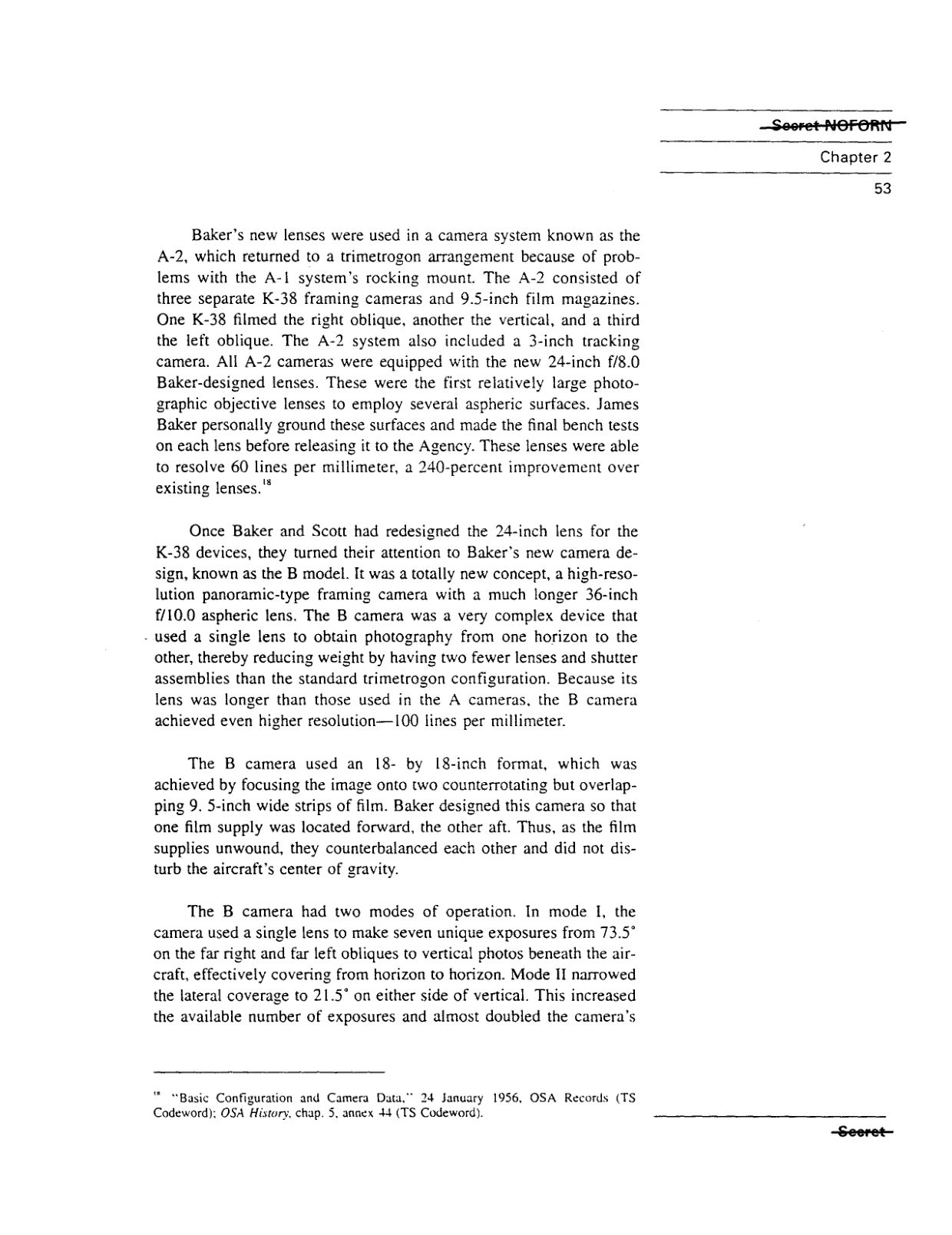 Secret NOFORN

Chapter 2

53

Baker's new lenses were used in a camera system known as the A-2, which returned to a trimetrogon arrangement because of problems with the A-1 system's rocking mount. The A-2 consisted of three separate K-38 framing cameras and 9.5-inch film magazines. One K-38 filmed the right oblique, another the vertical, and a third the left oblique. The A-2 system also included a 3-inch tracking camera. All A-2 cameras were equipped with the new 24-inch f/8.0 Baker-designed lenses. These were the first relatively large photographic objective lenses to employ several aspheric surfaces. James Baker personally ground these surfaces and made the final bench tests on each lens before releasing it to the Agency. These lenses were able to resolve 60 lines per millimeter, a 240-percent improvement over existing lenses.$^{18}$

Once Baker and Scott had redesigned the 24-inch lens for the K-38 devices, they turned their attention to Baker's new camera design, known as the B model. It was a totally new concept, a high-resolution panoramic-type framing camera with a much longer 36-inch f/10.0 aspheric lens. The B camera was a very complex device that used a single lens to obtain photography from one horizon to the other, thereby reducing weight by having two fewer lenses and shutter assemblies than the standard trimetrogon configuration. Because its lens was longer than those used in the A cameras, the B camera achieved even higher resolution—100 lines per millimeter.

The B camera used an 18- by 18-inch format, which was achieved by focusing the image onto two counterrotating but overlapping 9. 5-inch wide strips of film. Baker designed this camera so that one film supply was located forward, the other aft. Thus, as the film supplies unwound, they counterbalanced each other and did not disturb the aircraft's center of gravity.

The B camera had two modes of operation. In mode I, the camera used a single lens to make seven unique exposures from 73.5° on the far right and far left obliques to vertical photos beneath the aircraft, effectively covering from horizon to horizon. Mode II narrowed the lateral coverage to 21.5° on either side of vertical. This increased the available number of exposures and almost doubled the camera's

$^{18}$ "Basic Configuration and Camera Data," 24 January 1956, OSA Records (TS Codeword); OSA History, chap. 5, annex 44 (TS Codeword).

Secret